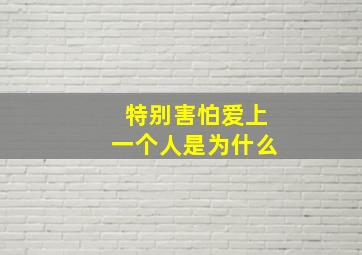 特别害怕爱上
一个人是为什么